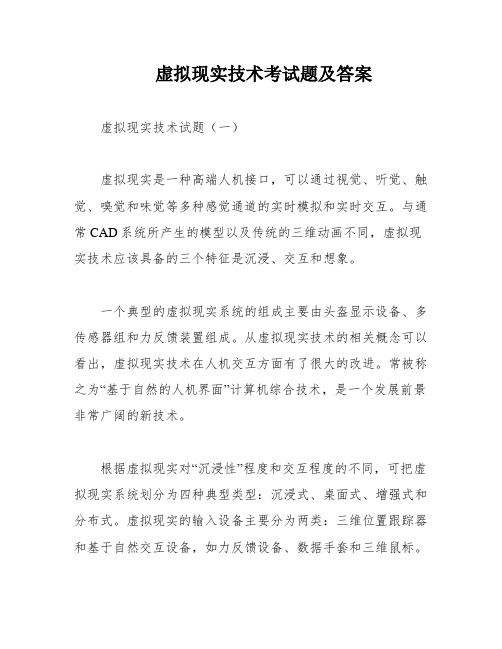 虚拟现实技术考试题及答案

虚拟现实技术试题（一）

虚拟现实是一种高端人机接口，可以通过视觉、听觉、触觉、嗅觉和味觉等多种感觉通道的实时模拟和实时交互。与通常 CAD 系统所产生的模型以及传统的三维动画不同，虚拟现实技术应该具备的三个特征是沉浸、交互和想象。

一个典型的虚拟现实系统的组成主要由头盔显示设备、多传感器组和力反馈装置组成。从虚拟现实技术的相关概念可以看出，虚拟现实技术在人机交互方面有了很大的改进。常被称之为“基于自然的人机界面”计算机综合技术，是一个发展前景非常广阔的新技术。

根据虚拟现实对“沉浸性”程度和交互程度的不同，可把虚拟现实系统划分为四种典型类型：沉浸式、桌面式、增强式和分布式。虚拟现实的输入设备主要分为两类：三维位置跟踪器和基于自然交互设备，如力反馈设备、数据手套和三维鼠标。